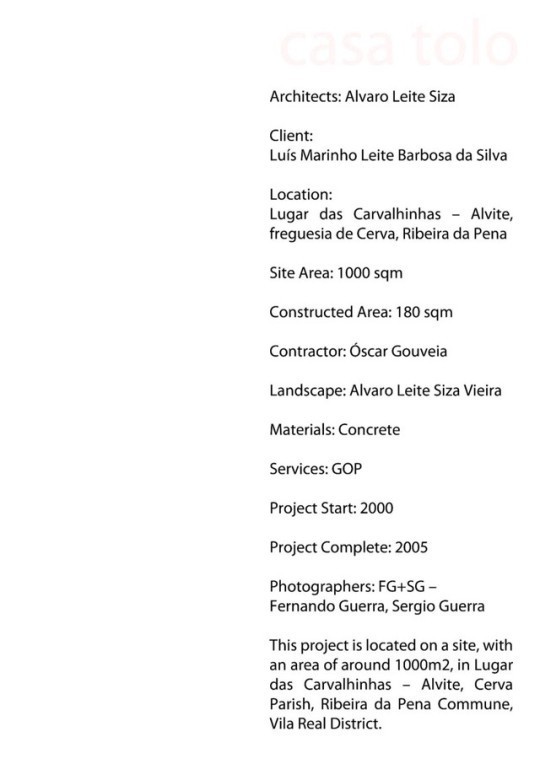 casa tolo

Architects: Alvaro Leite Siza

Client:
Luís Marinho Leite Barbosa da Silva

Location:
Lugar das Carvalhinhas – Alvite, freguesia de Cerva, Ribeira da Pena

Site Area: 1000 sqm

Constructed Area: 180 sqm

Contractor: Óscar Gouveia

Landscape: Alvaro Leite Siza Vieira

Materials: Concrete

Services: GOP

Project Start: 2000

Project Complete: 2005

Photographers: FG+SG – Fernando Guerra, Sergio Guerra

This project is located on a site, with an area of around 1000m2, in Lugar das Carvalhinhas – Alvite, Cerva Parish, Ribeira da Pena Commune, Vila Real District.